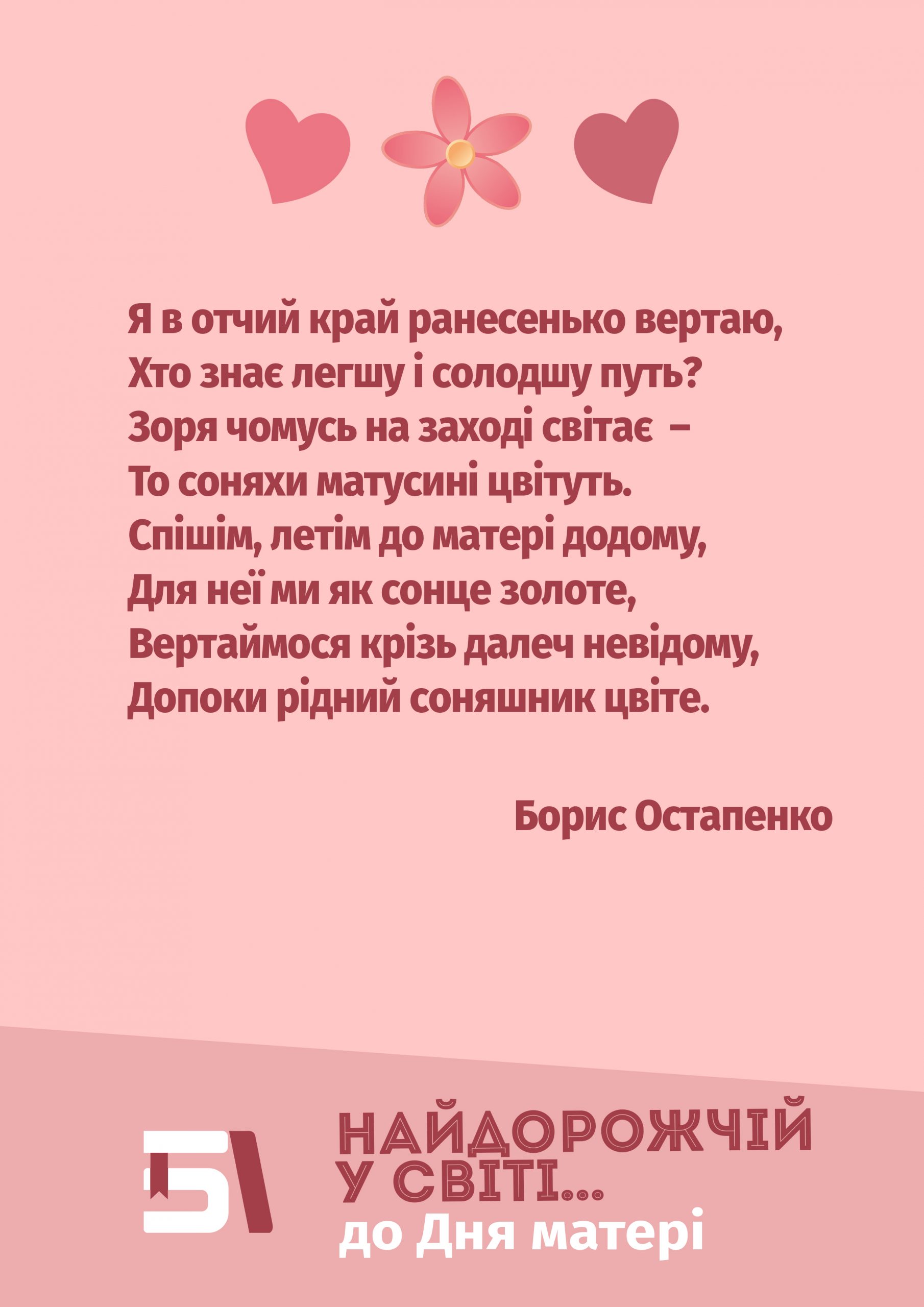 Я в отчий край ранесенько вертаю,
Хто знає легшу і солодшу путь?
Зоря чомусь на заході світає –
То соняхи матусині цвітуть.
Спішім, летім до матері додому,
Для неї ми як сонце золоте,
Вертаймося крізь далеч невідому,
Допоки рідний соняшник цвіте.

Борис Остапенко

НАЙДОРОЖЧІЙ
У СВІТІ...
до Дня матері